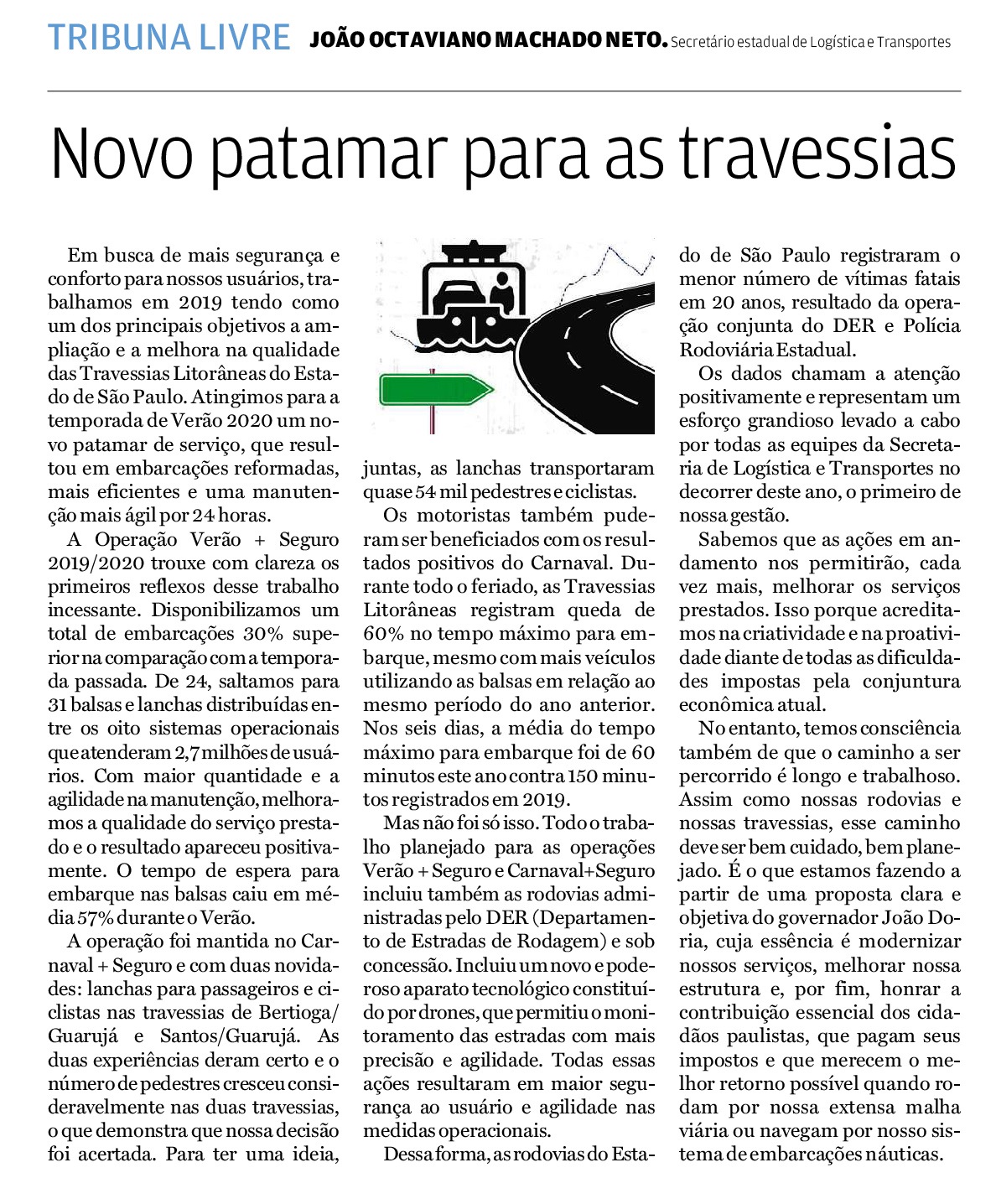 TRIBUNA LIVRE JOÃO OCTAVIANO MACHADO NETO. Secretário estadual de Logística e Transportes

Novo patamar para as travessias

Em busca de mais segurança e conforto para nossos usuários, trabalhamos em 2019 tendo como um dos principais objetivos a ampliação e a melhora na qualidade das Travessias Litorâneas do Estado de São Paulo. Atingimos para a temporada de Verão 2020 um novo patamar de serviço, que resultou em embarcações reformadas, mais eficientes e uma manutenção mais ágil por 24 horas.

A Operação Verão + Seguro 2019/2020 trouxe com clareza os primeiros reflexos desse trabalho incessante. Disponibilizamos um total de embarcações 30% superior na comparação com a temporada passada. De 24, saltamos para 31 balsas e lanchas distribuídas entre os oito sistemas operacionais que atenderam 2,7 milhões de usuários. Com maior quantidade e a agilidade na manutenção, melhoramos a qualidade do serviço prestado e o resultado apareceu positivamente. O tempo de espera para embarque nas balsas caiu em média 57% durante o Verão.

A operação foi mantida no Carnaval + Seguro e com duas novidades: lanchas para passageiros e ciclistas nas travessias de Bertioga/Guarujá e Santos/Guarujá. As duas experiências deram certo e o número de pedestres cresceu consideravelmente nas duas travessias, o que demonstra que nossa decisão foi acertada. Para ter uma ideia, juntas, as lanchas transportaram quase 54 mil pedestres e ciclistas.

Os motoristas também puderam ser beneficiados com os resultados positivos do Carnaval. Durante todo o feriado, as Travessias Litorâneas registram queda de 60% no tempo máximo para embarque, mesmo com mais veículos utilizando as balsas em relação ao mesmo período do ano anterior. Nos seis dias, a média do tempo máximo para embarque foi de 60 minutos este ano contra 150 minutos registrados em 2019.

Mas não foi só isso. Todo o trabalho planejado para as operações Verão + Seguro e Carnaval+Seguro incluiu também as rodovias administradas pelo DER (Departamento de Estradas de Rodagem) e sob concessão. Incluiu um novo e poderoso aparato tecnológico constituído por drones, que permitiu o monitoramento das estradas com mais precisão e agilidade. Todas essas ações resultaram em maior segurança ao usuário e agilidade nas medidas operacionais.

Dessa forma, as rodovias do Estado de São Paulo registraram o menor número de vítimas fatais em 20 anos, resultado da operação conjunta do DER e Polícia Rodoviária Estadual.

Os dados chamam a atenção positivamente e representam um esforço grandioso levado a cabo por todas as equipes da Secretaria de Logística e Transportes no decorrer deste ano, o primeiro de nossa gestão.

Sabemos que as ações em andamento nos permitirão, cada vez mais, melhorar os serviços prestados. Isso porque acreditamos na criatividade e na proatividade diante de todas as dificuldades impostas pela conjuntura econômica atual.

No entanto, temos consciência também de que o caminho a ser percorrido é longo e trabalhoso. Assim como nossas rodovias e nossas travessias, esse caminho deve ser bem cuidado, bem planejado. É o que estamos fazendo a partir de uma proposta clara e objetiva do governador João Doria, cuja essência é modernizar nossos serviços, melhorar nossa estrutura e, por fim, honrar a contribuição essencial dos cidadãos paulistas, que pagam seus impostos e que merecem o melhor retorno possível quando rodam por nossa extensa malha viária ou navegam por nosso sistema de embarcações náuticas.